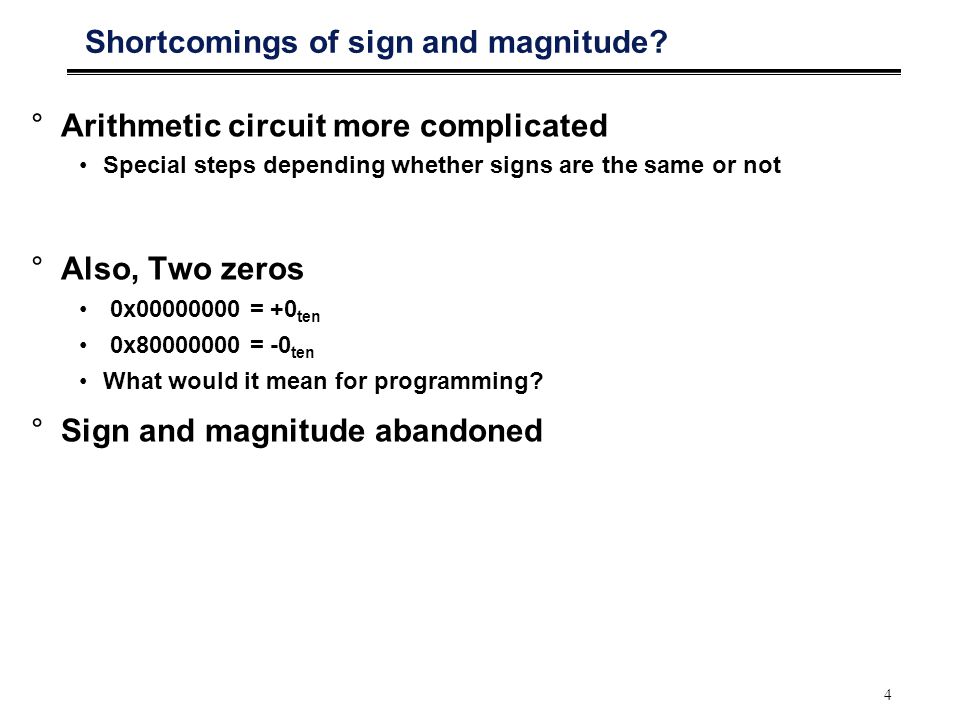 Shortcomings of sign and magnitude?

° Arithmetic circuit more complicated

• Special steps depending whether signs are the same or not

° Also, Two zeros

• 0x00000000 = $+0_{ten}$

• 0x80000000 = $-0_{ten}$

• What would it mean for programming?

° Sign and magnitude abandoned

4